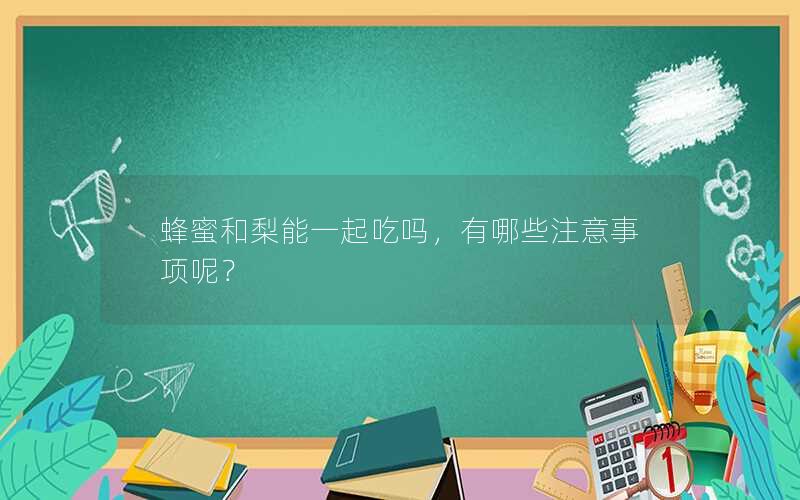 蜂蜜和梨能一起吃吗，有哪些注意事项呢？